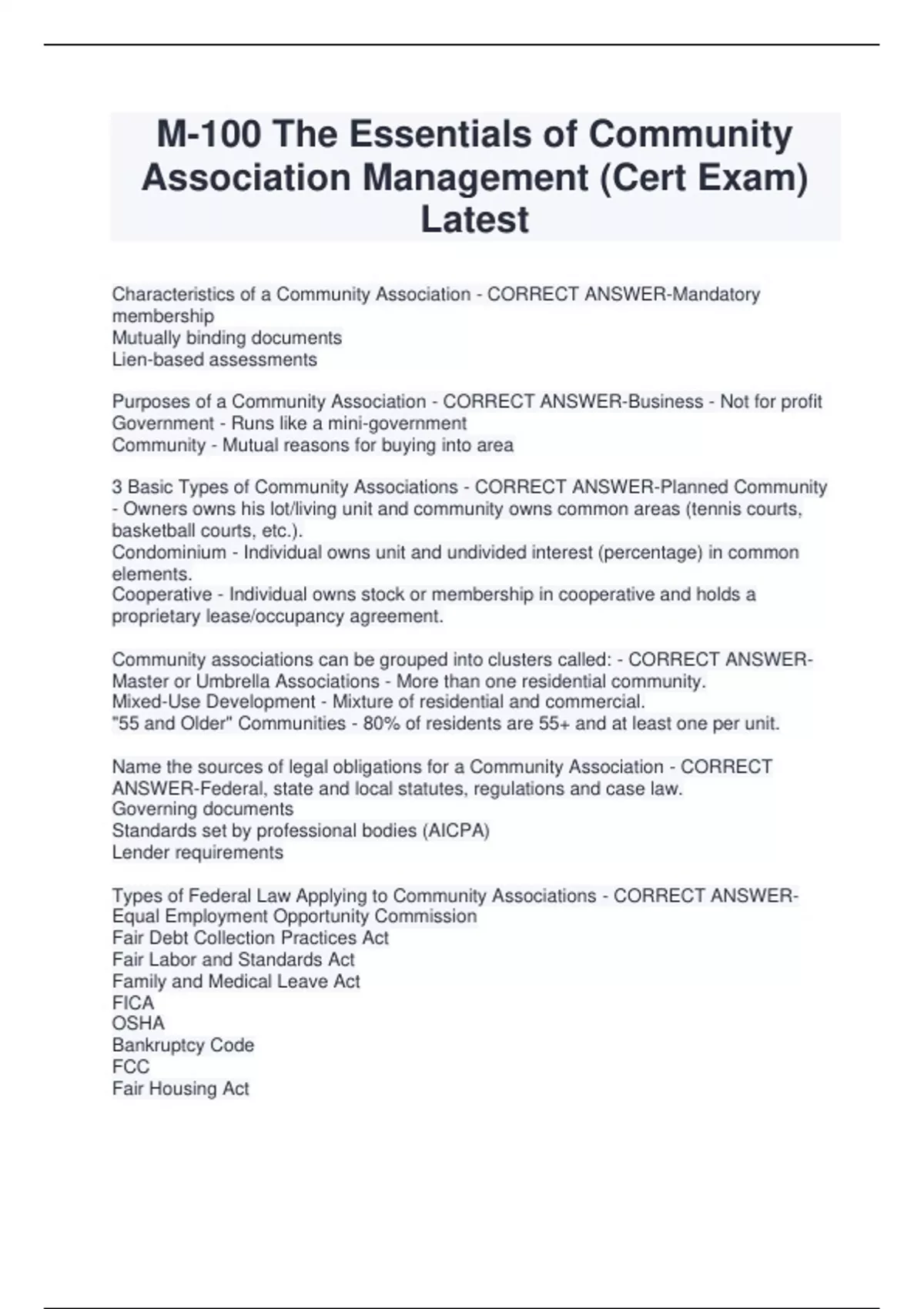 M-100 The Essentials of Community Association Management (Cert Exam) Latest

Characteristics of a Community Association - CORRECT ANSWER-Mandatory membership
Mutually binding documents
Lien-based assessments

Purposes of a Community Association - CORRECT ANSWER-Business - Not for profit
Government - Runs like a mini-government
Community - Mutual reasons for buying into area

3 Basic Types of Community Associations - CORRECT ANSWER-Planned Community - Owners owns his lot/living unit and community owns common areas (tennis courts, basketball courts, etc.).
Condominium - Individual owns unit and undivided interest (percentage) in common elements.
Cooperative - Individual owns stock or membership in cooperative and holds a proprietary lease/occupancy agreement.

Community associations can be grouped into clusters called: - CORRECT ANSWER-Master or Umbrella Associations - More than one residential community.
Mixed-Use Development - Mixture of residential and commercial.
"55 and Older" Communities - 80% of residents are 55+ and at least one per unit.

Name the sources of legal obligations for a Community Association - CORRECT ANSWER-Federal, state and local statutes, regulations and case law.
Governing documents
Standards set by professional bodies (AICPA)
Lender requirements

Types of Federal Law Applying to Community Associations - CORRECT ANSWER-Equal Employment Opportunity Commission
Fair Debt Collection Practices Act
Fair Labor and Standards Act
Family and Medical Leave Act
FICA
OSHA
Bankruptcy Code
FCC
Fair Housing Act